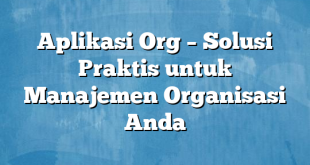 Aplikasi Org – Solusi Praktis untuk Manajemen Organisasi Anda